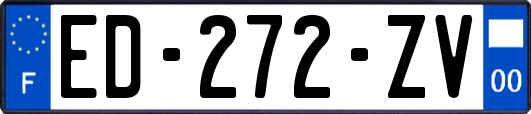 F
ED-272-ZV
00